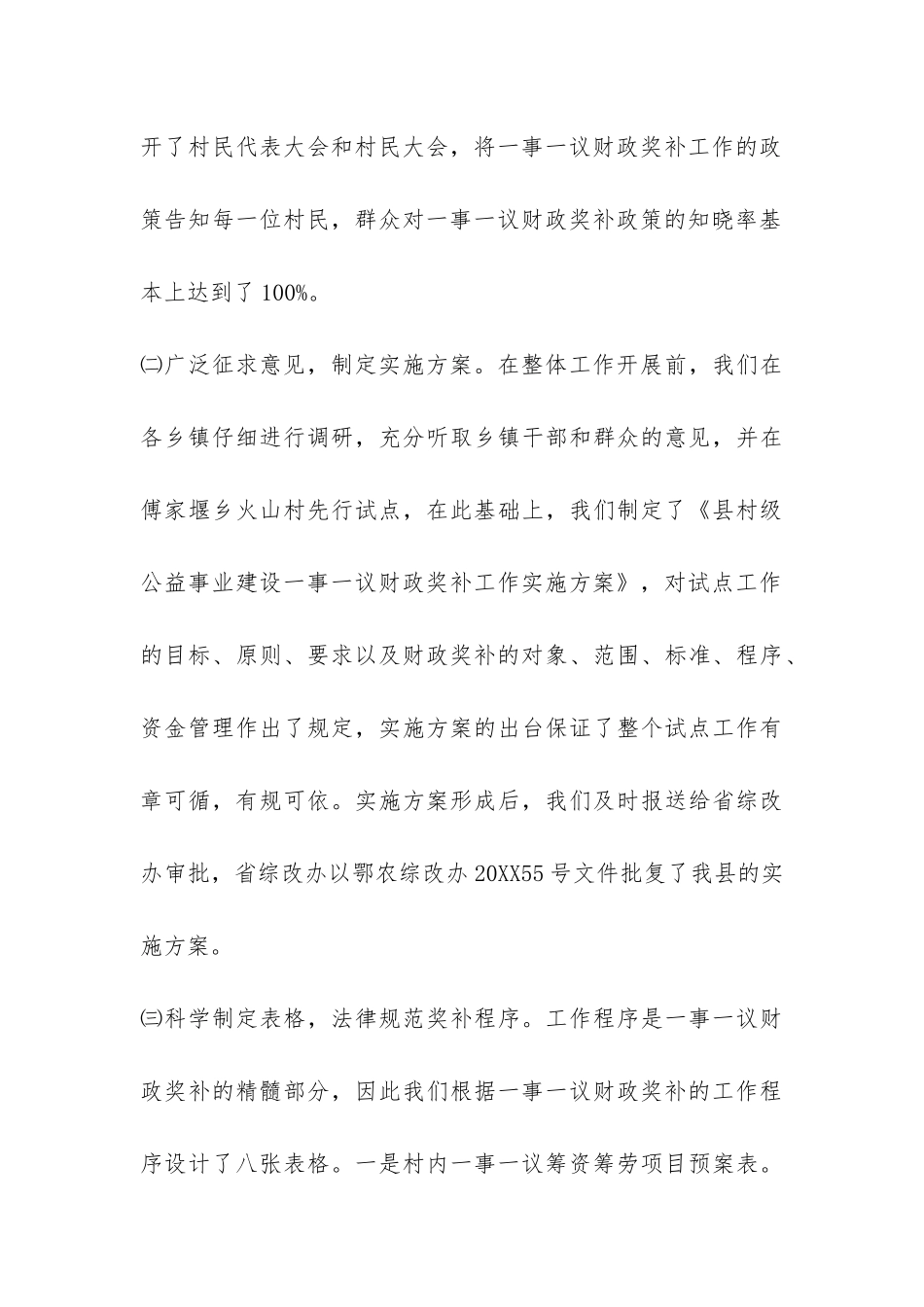 开了村民代表大会和村民大会，将一事一议财政奖补工作的政策告知每一位村民，群众对一事一议财政奖补政策的知晓率基本上达到了100%。

㈡广泛征求意见，制定实施方案。在整体工作开展前，我们在各乡镇仔细进行调研，充分听取乡镇干部和群众的意见，并在傅家堰乡火山村先行试点，在此基础上，我们制定了《县村级公益事业建设一事一议财政奖补工作实施方案》，对试点工作的目标、原则、要求以及财政奖补的对象、范围、标准、程序、资金管理作出了规定，实施方案的出台保证了整个试点工作有章可循，有规可依。实施方案形成后，我们及时报送给省综改办审批，省综改办以鄂农综改办20XX55号文件批复了我县的实施方案。

㈢科学制定表格，法律规范奖补程序。工作程序是一事一议财政奖补的精髓部分，因此我们根据一事一议财政奖补的工作程序设计了八张表格。一是村内一事一议筹资筹劳项目预案表。